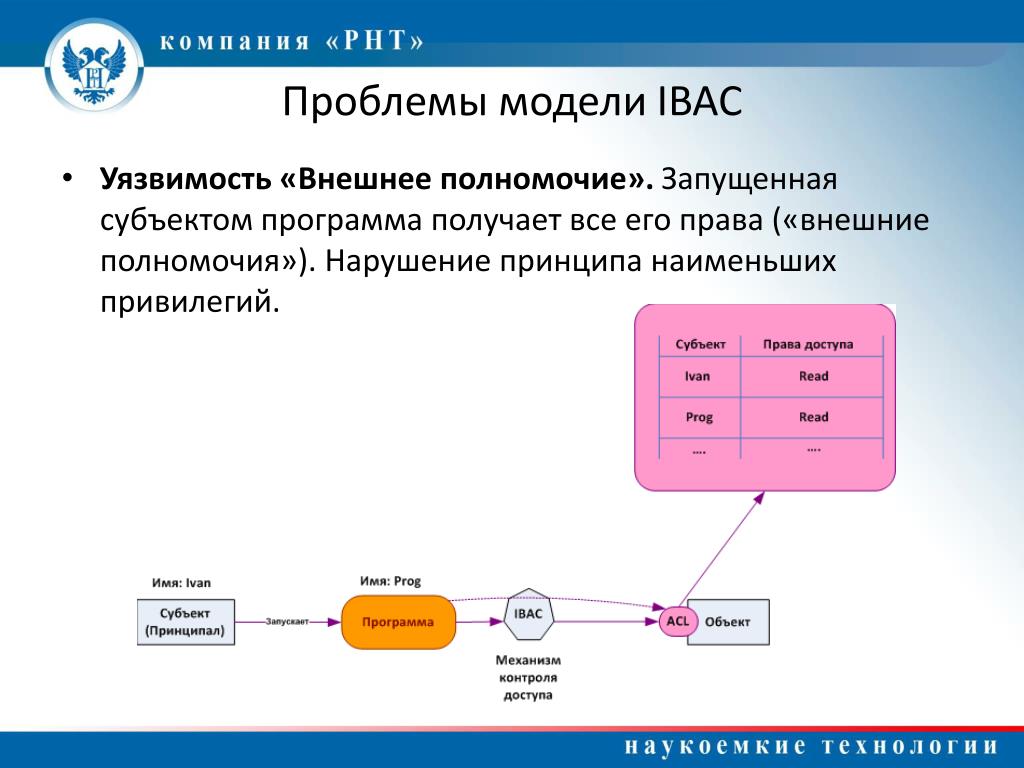 компания «РНТ»

Проблемы модели IBAC

• **Уязвимость «Внешнее полномочие».** Запущенная субъектом программа получает все его права («внешние полномочия»). Нарушение принципа наименьших привилегий.

| Субъект | Права доступа |
|---|---|
| Ivan | Read |
| Prog | Read |
| …. | …. |

Имя: Ivan

Субъект (Принципал)

Запускает

Имя: Prog

Программа

IBAC

Механизм контроля доступа

ACL

Объект

наукоемкие технологии